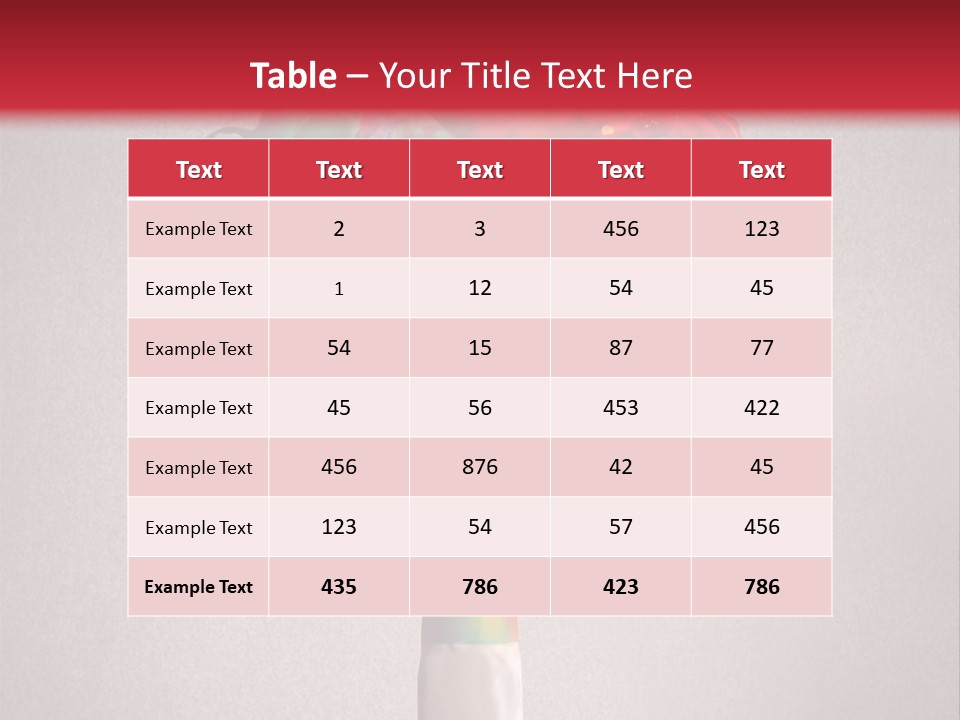 Table – Your Title Text Here

| Text | Text | Text | Text | Text |
|---|---|---|---|---|
| Example Text | 2 | 3 | 456 | 123 |
| Example Text | 1 | 12 | 54 | 45 |
| Example Text | 54 | 15 | 87 | 77 |
| Example Text | 45 | 56 | 453 | 422 |
| Example Text | 456 | 876 | 42 | 45 |
| Example Text | 123 | 54 | 57 | 456 |
| Example Text | 435 | 786 | 423 | 786 |